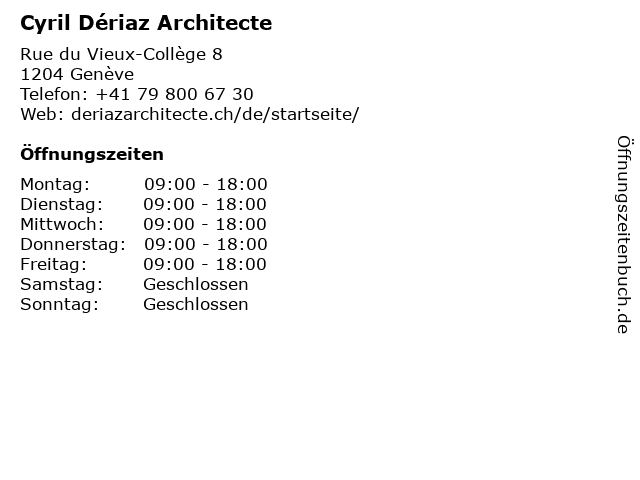 Cyril Dériaz Architecte

Rue du Vieux-Collège 8
1204 Genève
Telefon: +41 79 800 67 30
Web: deriazarchitecte.ch/de/startseite/

Öffnungszeiten

Montag: 09:00 - 18:00
Dienstag: 09:00 - 18:00
Mittwoch: 09:00 - 18:00
Donnerstag: 09:00 - 18:00
Freitag: 09:00 - 18:00
Samstag: Geschlossen
Sonntag: Geschlossen

Öffnungszeitenbuch.de